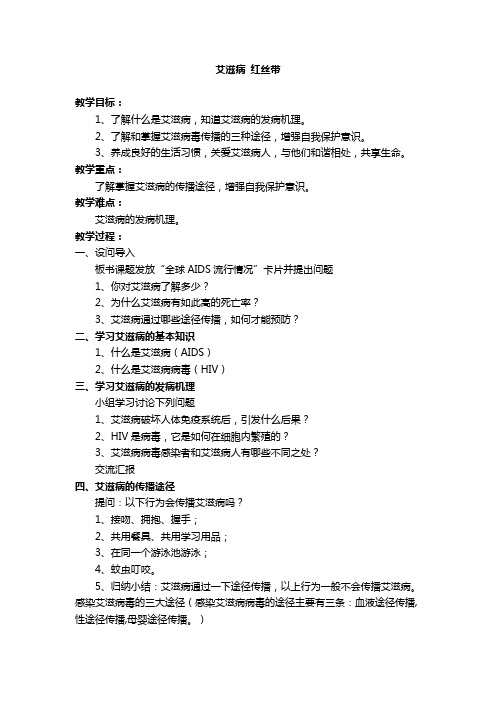 艾滋病 红丝带

教学目标：

1、了解什么是艾滋病，知道艾滋病的发病机理。

2、了解和掌握艾滋病毒传播的三种途径，增强自我保护意识。

3、养成良好的生活习惯，关爱艾滋病人，与他们和谐相处，共享生命。

教学重点：

了解掌握艾滋病的传播途径，增强自我保护意识。

教学难点：

艾滋病的发病机理。

教学过程：

一、设问导入

板书课题发放“全球 AIDS 流行情况”卡片并提出问题

1、你对艾滋病了解多少？

2、为什么艾滋病有如此高的死亡率？

3、艾滋病通过哪些途径传播，如何才能预防？

二、学习艾滋病的基本知识

1、什么是艾滋病（AIDS）

2、什么是艾滋病病毒（HIV）

三、学习艾滋病的发病机理

小组学习讨论下列问题

1、艾滋病破坏人体免疫系统后，引发什么后果？

2、HIV 是病毒，它是如何在细胞内繁殖的？

3、艾滋病病毒感染者和艾滋病人有哪些不同之处？

交流汇报

四、艾滋病的传播途径

提问：以下行为会传播艾滋病吗？

1、接吻、拥抱、握手；

2、共用餐具、共用学习用品；

3、在同一个游泳池游泳；

4、蚊虫叮咬。

5、归纳小结：艾滋病通过一下途径传播，以上行为一般不会传播艾滋病。感染艾滋病毒的三大途径（感染艾滋病病毒的途径主要有三条：血液途径传播,性途径传播,母婴途径传播。）